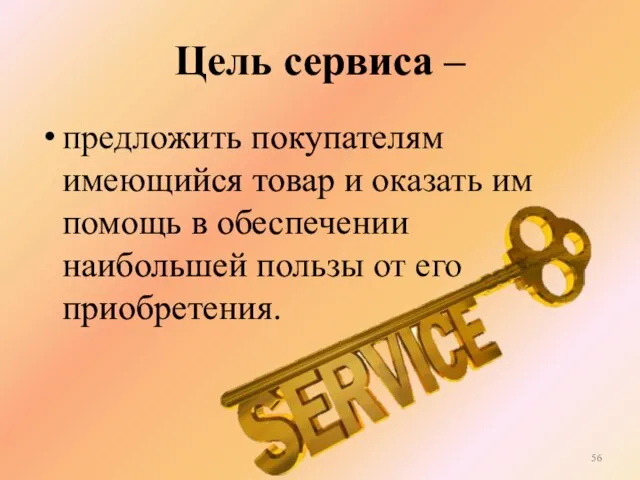 Цель сервиса –

• предложить покупателям имеющийся товар и оказать им помощь в обеспечении наибольшей пользы от его приобретения.

SERVICE

56